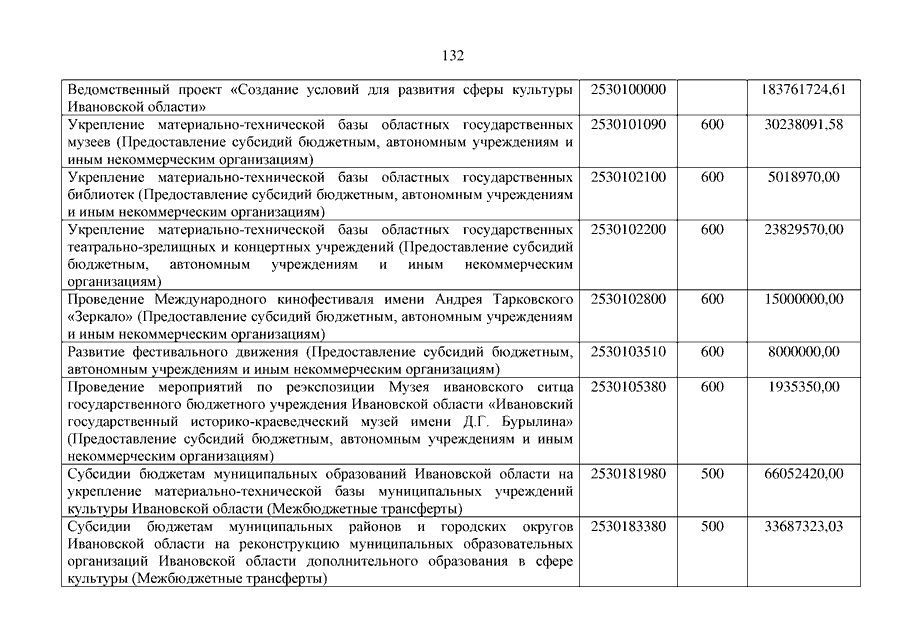 132

| | | | |
|---|---|---|---|
| Ведомственный проект «Создание условий для развития сферы культуры Ивановской области» | 2530100000 | | 183761724,61 |
| Укрепление материально-технической базы областных государственных музеев (Предоставление субсидий бюджетным, автономным учреждениям и иным некоммерческим организациям) | 2530101090 | 600 | 30238091,58 |
| Укрепление материально-технической базы областных государственных библиотек (Предоставление субсидий бюджетным, автономным учреждениям и иным некоммерческим организациям) | 2530102100 | 600 | 5018970,00 |
| Укрепление материально-технической базы областных государственных театрально-зрелищных и концертных учреждений (Предоставление субсидий бюджетным, автономным учреждениям и иным некоммерческим организациям) | 2530102200 | 600 | 23829570,00 |
| Проведение Международного кинофестиваля имени Андрея Тарковского «Зеркало» (Предоставление субсидий бюджетным, автономным учреждениям и иным некоммерческим организациям) | 2530102800 | 600 | 15000000,00 |
| Развитие фестивального движения (Предоставление субсидий бюджетным, автономным учреждениям и иным некоммерческим организациям) | 2530103510 | 600 | 8000000,00 |
| Проведение мероприятий по реэкспозиции Музея ивановского ситца государственного бюджетного учреждения Ивановской области «Ивановский государственный историко-краеведческий музей имени Д.Г. Бурылина» (Предоставление субсидий бюджетным, автономным учреждениям и иным некоммерческим организациям) | 2530105380 | 600 | 1935350,00 |
| Субсидии бюджетам муниципальных образований Ивановской области на укрепление материально-технической базы муниципальных учреждений культуры Ивановской области (Межбюджетные трансферты) | 2530181980 | 500 | 66052420,00 |
| Субсидии бюджетам муниципальных районов и городских округов Ивановской области на реконструкцию муниципальных образовательных организаций Ивановской области дополнительного образования в сфере культуры (Межбюджетные трансферты) | 2530183380 | 500 | 33687323,03 |